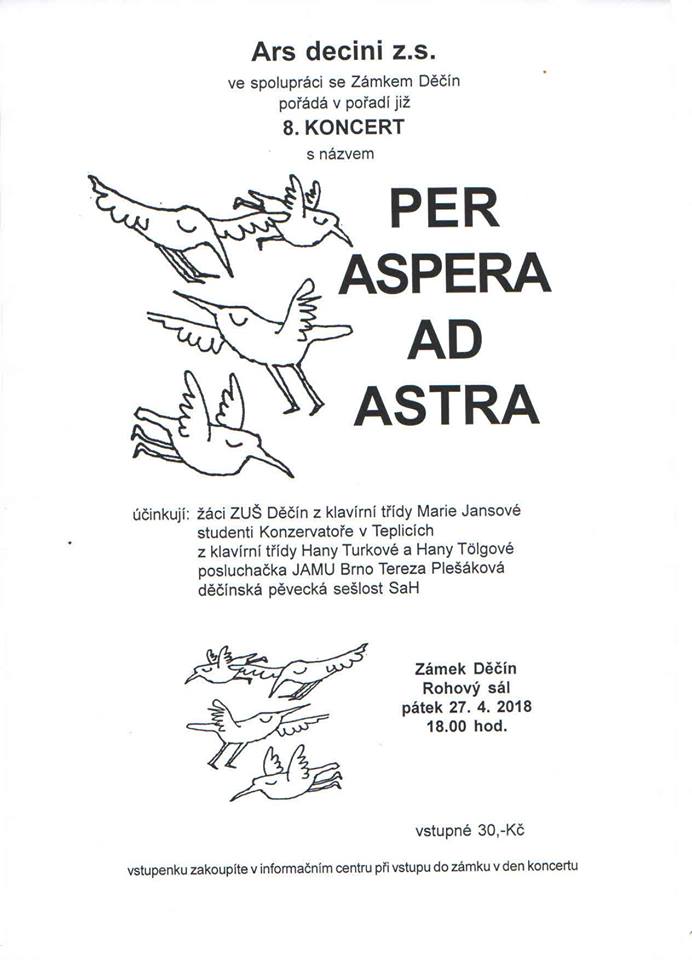 Ars decini z.s.

ve spolupráci se Zámkem Děčín pořádá v pořadí již

8. KONCERT

s názvem

PER ASPERA AD ASTRA

účinkují: žáci ZUŠ Děčín z klavírní třídy Marie Jansové
studenti Konzervatoře v Teplicích
z klavírní třídy Hany Turkové a Hany Tölgové
posluchačka JAMU Brno Tereza Plešáková
děčínská pěvecká sešlost SaH

Zámek Děčín
Rohový sál
pátek 27. 4. 2018
18.00 hod.

vstupné 30,-Kč

vstupenku zakoupíte v informačním centru při vstupu do zámku v den koncertu